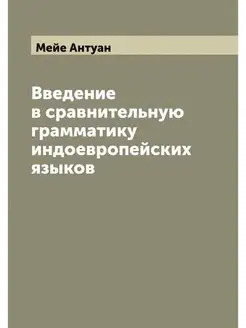 Мейе Антуан

Введение
в сравнительную
грамматику
индоевропейских
языков